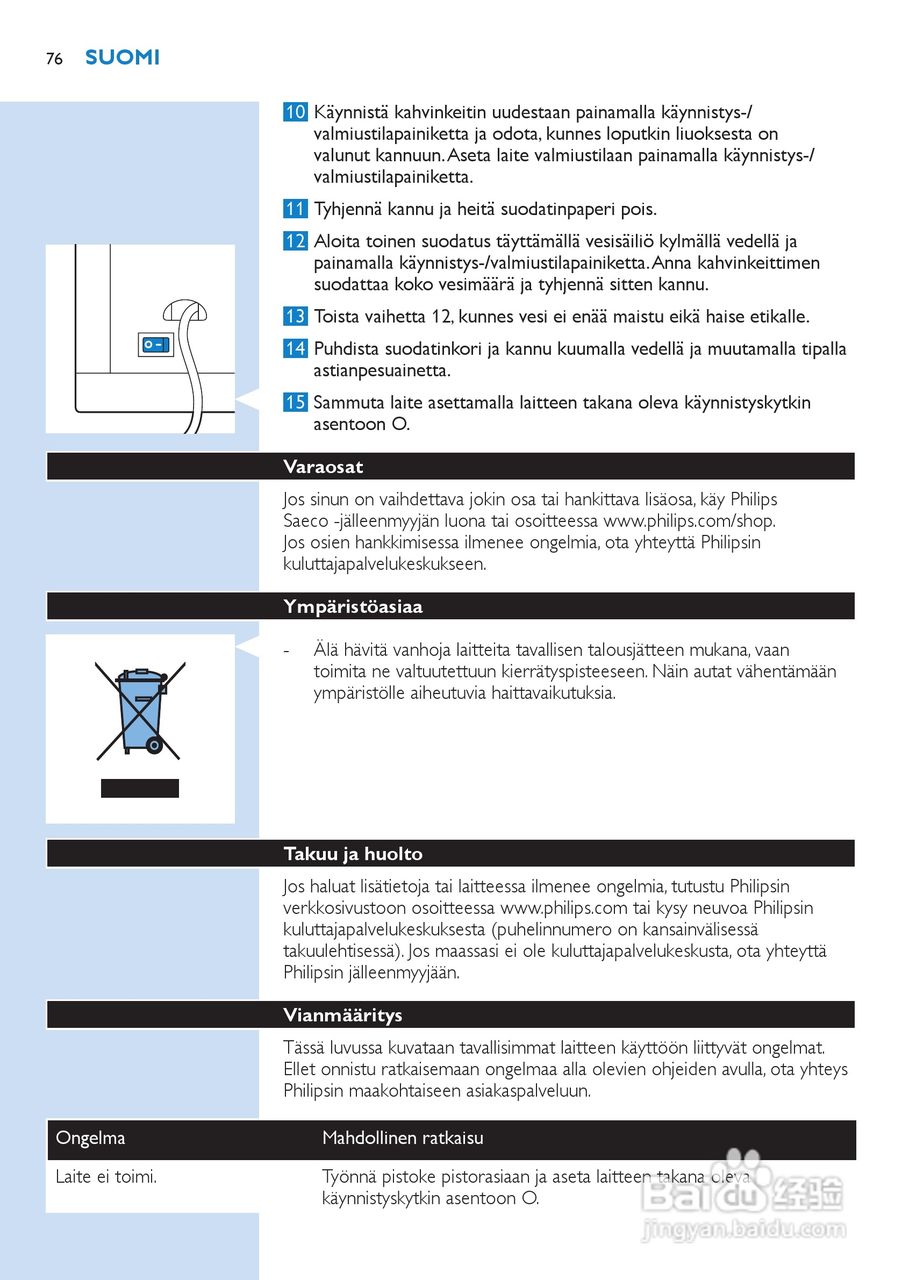 76 SUOMI

10 Käynnistä kahvinkeitin uudestaan painamalla käynnistys-/valmiustilapainiketta ja odota, kunnes loputkin liuoksesta on valunut kannuun. Aseta laite valmiustilaan painamalla käynnistys-/valmiustilapainiketta.

11 Tyhjennä kannu ja heitä suodatinpaperi pois.

12 Aloita toinen suodatus täyttämällä vesisäiliö kylmällä vedellä ja painamalla käynnistys-/valmiustilapainiketta. Anna kahvinkeittimen suodattaa koko vesimäärä ja tyhjennä sitten kannu.

13 Toista vaihetta 12, kunnes vesi ei enää maistu eikä haise etikalle.

14 Puhdista suodatinkori ja kannu kuumalla vedellä ja muutamalla tipalla astianpesuainetta.

15 Sammuta laite asettamalla laitteen takana oleva käynnistyskytkin asentoon O.

Varaosat

Jos sinun on vaihdettava jokin osa tai hankittava lisäosa, käy Philips Saeco -jälleenmyyjän luona tai osoitteessa www.philips.com/shop. Jos osien hankkimisessa ilmenee ongelmia, ota yhteyttä Philipsin kuluttajapalvelukeskukseen.

Ympäristöasiaa

- Älä hävitä vanhoja laitteita tavallisen talousjätteen mukana, vaan toimita ne valtuutettuun kierrätyspisteeseen. Näin autat vähentämään ympäristölle aiheutuvia haittavaikutuksia.

Takuu ja huolto

Jos haluat lisätietoja tai laitteessa ilmenee ongelmia, tutustu Philipsin verkkosivustoon osoitteessa www.philips.com tai kysy neuvoa Philipsin kuluttajapalvelukeskuksesta (puhelinnumero on kansainvälisessä takuulehtisessä). Jos maassasi ei ole kuluttajapalvelukeskusta, ota yhteyttä Philipsin jälleenmyyjään.

Vianmääritys

Tässä luvussa kuvataan tavallisimmat laitteen käyttöön liittyvät ongelmat. Ellet onnistu ratkaisemaan ongelmaa alla olevien ohjeiden avulla, ota yhteys Philipsin maakohtaiseen asiakaspalveluun.

| Ongelma | Mahdollinen ratkaisu |
|---|---|
| Laite ei toimi. | Työnnä pistoke pistorasiaan ja aseta laitteen takana oleva käynnistyskytkin asentoon O. |

Baidu 经验
jingyan.baidu.com